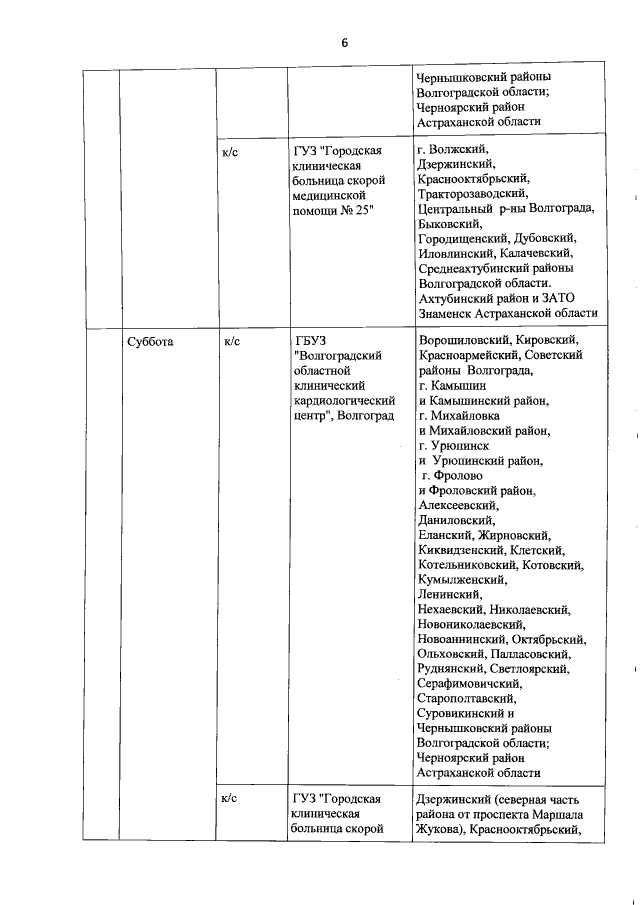 6

|  |  |  |  |  |
|---|---|---|---|---|
|  |  |  |  | Чернышковский районы Волгоградской области; Черноярский район Астраханской области |
|  |  | к/с | ГУЗ "Городская клиническая больница скорой медицинской помощи № 25" | г. Волжский, Дзержинский, Краснооктябрьский, Тракторозаводский, Центральный р-ны Волгограда, Быковский, Городищенский, Дубовский, Иловлинский, Калачевский, Среднеахтубинский районы Волгоградской области. Ахтубинский район и ЗАТО Знаменск Астраханской области |
|  | Суббота | к/с | ГБУЗ "Волгоградский областной клинический кардиологический центр", Волгоград | Ворошиловский, Кировский, Красноармейский, Советский районы Волгограда, г. Камышин и Камышинский район, г. Михайловка и Михайловский район, г. Урюпинск и Урюпинский район, г. Фролово и Фроловский район, Алексеевский, Даниловский, Еланский, Жирновский, Киквидзенский, Клетский, Котельниковский, Котовский, Кумылженский, Ленинский, Нехаевский, Николаевский, Новониколаевский, Новоаннинский, Октябрьский, Ольховский, Палласовский, Руднянский, Светлоярский, Серафимовичский, Старополтавский, Суровикинский и Чернышковский районы Волгоградской области; Черноярский район Астраханской области |
|  |  | к/с | ГУЗ "Городская клиническая больница скорой | Дзержинский (северная часть района от проспекта Маршала Жукова), Краснооктябрьский, |